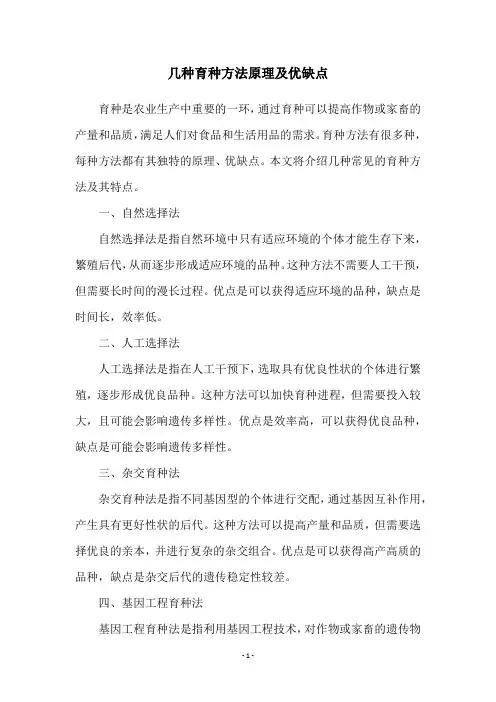 几种育种方法原理及优缺点

育种是农业生产中重要的一环，通过育种可以提高作物或家畜的产量和品质，满足人们对食品和生活用品的需求。育种方法有很多种，每种方法都有其独特的原理、优缺点。本文将介绍几种常见的育种方法及其特点。

一、自然选择法

自然选择法是指自然环境中只有适应环境的个体才能生存下来，繁殖后代，从而逐步形成适应环境的品种。这种方法不需要人工干预，但需要长时间的漫长过程。优点是可以获得适应环境的品种，缺点是时间长，效率低。

二、人工选择法

人工选择法是指在人工干预下，选取具有优良性状的个体进行繁殖，逐步形成优良品种。这种方法可以加快育种进程，但需要投入较大，且可能会影响遗传多样性。优点是效率高，可以获得优良品种，缺点是可能会影响遗传多样性。

三、杂交育种法

杂交育种法是指不同基因型的个体进行交配，通过基因互补作用，产生具有更好性状的后代。这种方法可以提高产量和品质，但需要选择优良的亲本，并进行复杂的杂交组合。优点是可以获得高产高质的品种，缺点是杂交后代的遗传稳定性较差。

四、基因工程育种法

基因工程育种法是指利用基因工程技术，对作物或家畜的遗传物

- 1 -